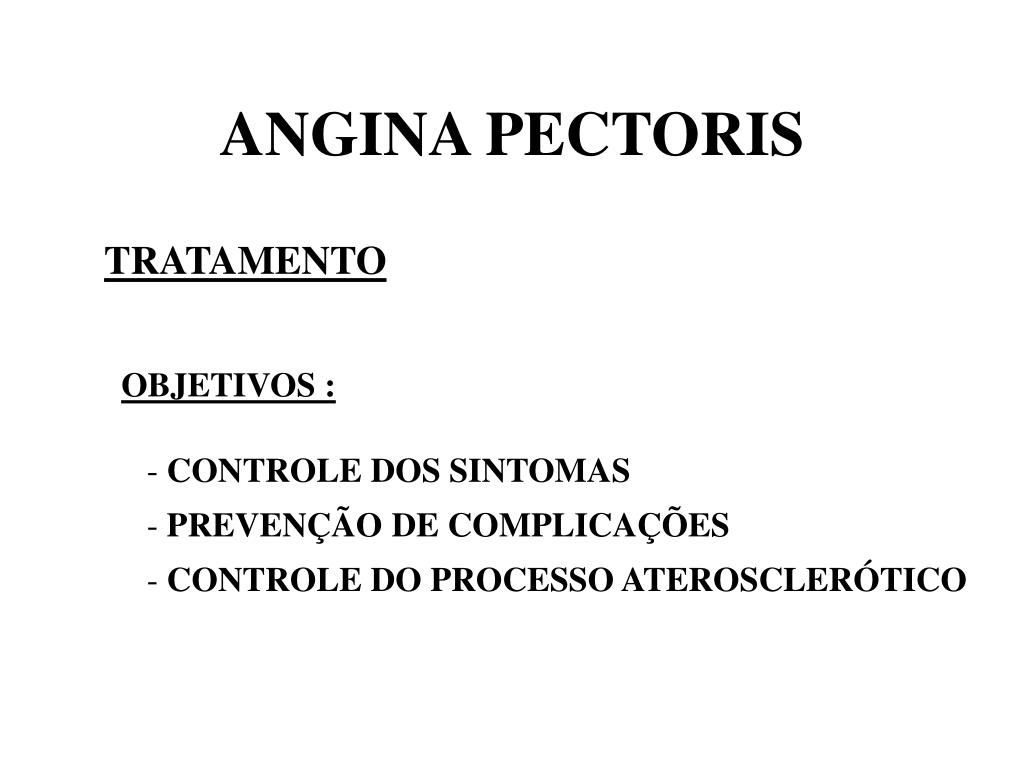 ANGINA PECTORIS

TRATAMENTO

OBJETIVOS :

- CONTROLE DOS SINTOMAS
- PREVENÇÃO DE COMPLICAÇÕES
- CONTROLE DO PROCESSO ATEROSCLERÓTICO